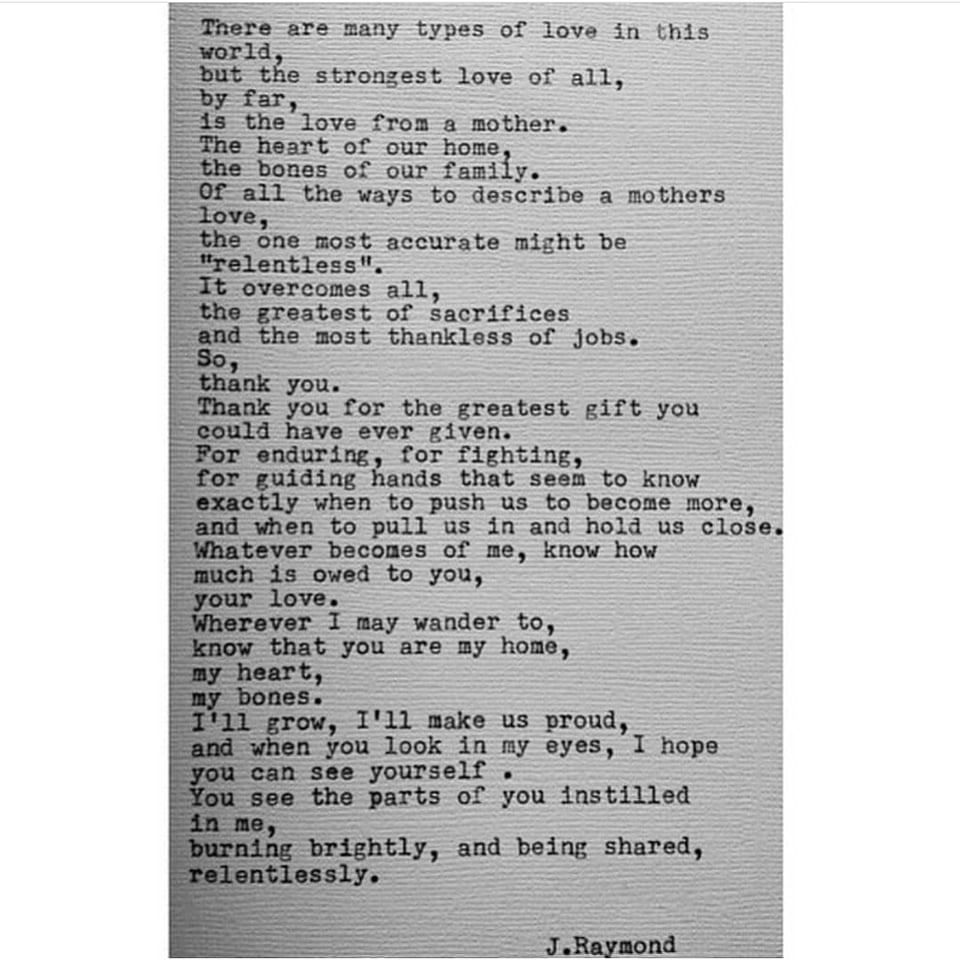 There are many types of love in this world,
but the strongest love of all,
by far,
is the love from a mother.
The heart of our home,
the bones of our family.
Of all the ways to describe a mothers love,
the one most accurate might be "relentless".
It overcomes all,
the greatest of sacrifices
and the most thankless of jobs.
So,
thank you.
Thank you for the greatest gift you could have ever given.
For enduring, for fighting,
for guiding hands that seem to know
exactly when to push us to become more,
and when to pull us in and hold us close.
Whatever becomes of me, know how much is owed to you,
your love.
Wherever I may wander to,
know that you are my home,
my heart,
my bones.
I'll grow, I'll make us proud,
and when you look in my eyes, I hope
you can see yourself .
You see the parts of you instilled in me,
burning brightly, and being shared,
relentlessly.

J.Raymond